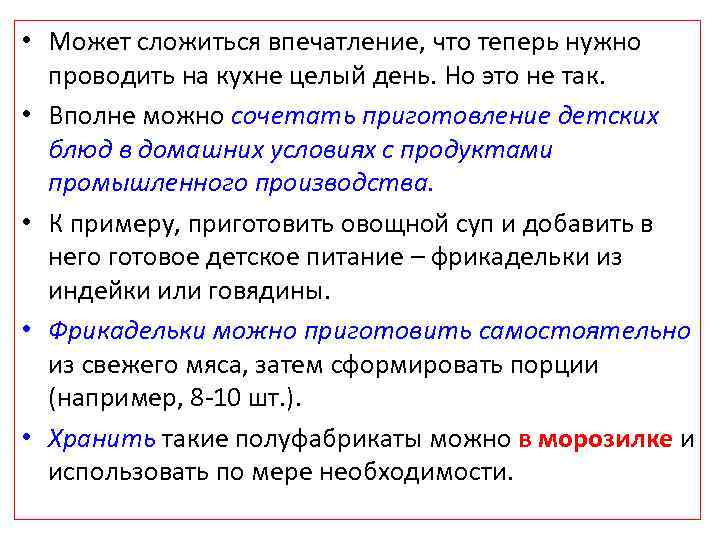 • Может сложиться впечатление, что теперь нужно проводить на кухне целый день. Но это не так.

• Вполне можно сочетать приготовление детских блюд в домашних условиях с продуктами промышленного производства.

• К примеру, приготовить овощной суп и добавить в него готовое детское питание – фрикадельки из индейки или говядины.

• Фрикадельки можно приготовить самостоятельно из свежего мяса, затем сформировать порции (например, 8-10 шт.).

• Хранить такие полуфабрикаты можно в морозилке и использовать по мере необходимости.